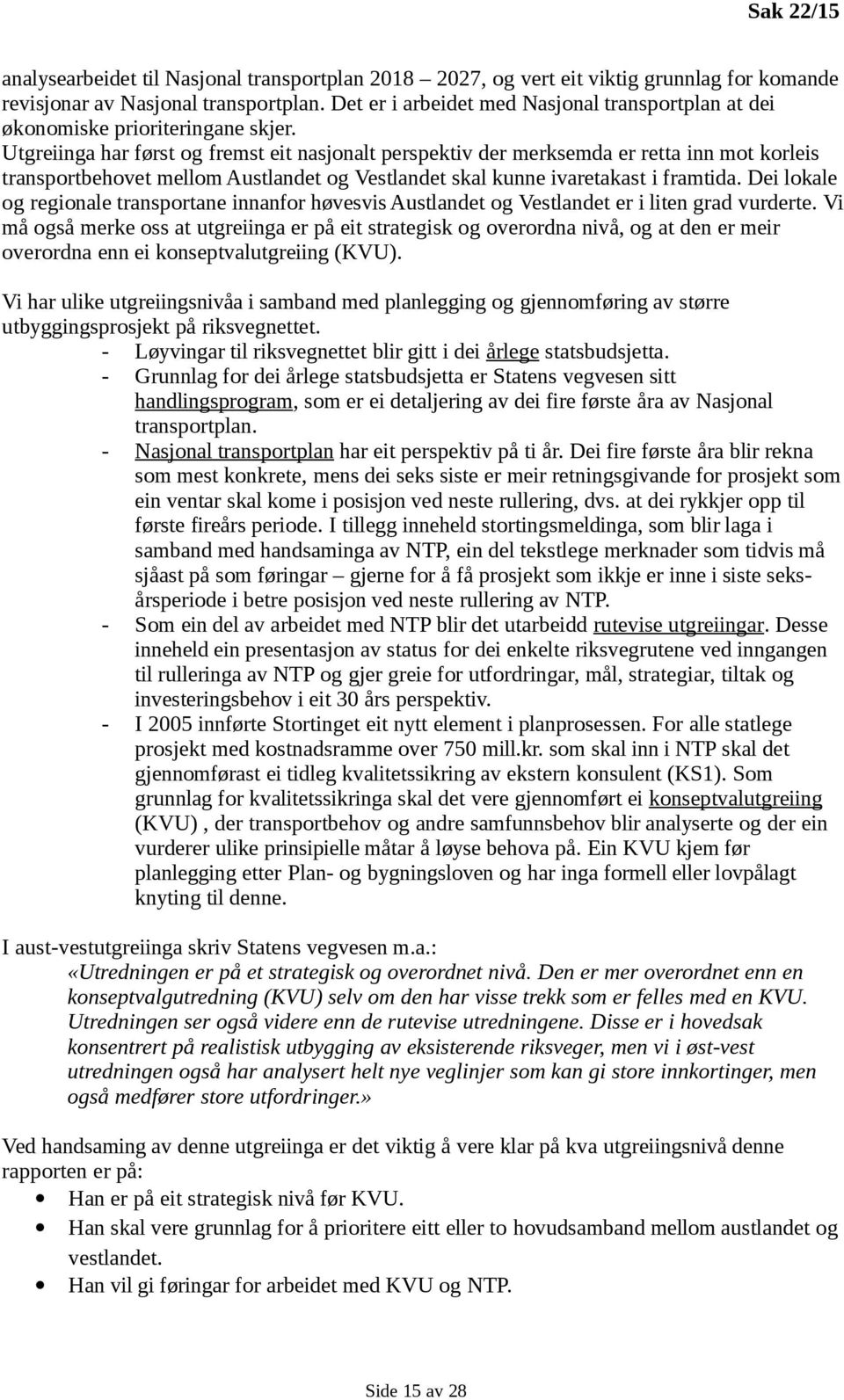 Sak 22/15

analysearbeidet til Nasjonal transportplan 2018 – 2027, og vert eit viktig grunnlag for komande revisjonar av Nasjonal transportplan. Det er i arbeidet med Nasjonal transportplan at dei økonomiske prioriteringane skjer.
Utgreiinga har først og fremst eit nasjonalt perspektiv der merksemda er retta inn mot korleis transportbehovet mellom Austlandet og Vestlandet skal kunne ivaretakast i framtida. Dei lokale og regionale transportane innanfor høvesvis Austlandet og Vestlandet er i liten grad vurderte. Vi må også merke oss at utgreiinga er på eit strategisk og overordna nivå, og at den er meir overordna enn ei konseptvalutgreiing (KVU).

Vi har ulike utgreiingsnivåa i samband med planlegging og gjennomføring av større utbyggingsprosjekt på riksvegnettet.
- Løyvingar til riksvegnettet blir gitt i dei årlege statsbudsjetta.
- Grunnlag for dei årlege statsbudsjetta er Statens vegvesen sitt handlingsprogram, som er ei detaljering av dei fire første åra av Nasjonal transportplan.
- Nasjonal transportplan har eit perspektiv på ti år. Dei fire første åra blir rekna som mest konkrete, mens dei seks siste er meir retningsgivande for prosjekt som ein ventar skal kome i posisjon ved neste rullering, dvs. at dei rykkjer opp til første fireårs periode. I tillegg inneheld stortingsmeldinga, som blir laga i samband med handsaminga av NTP, ein del tekstlege merknader som tidvis må sjåast på som føringar – gjerne for å få prosjekt som ikkje er inne i siste seksårsperiode i betre posisjon ved neste rullering av NTP.
- Som ein del av arbeidet med NTP blir det utarbeidd rutevise utgreiingar. Desse inneheld ein presentasjon av status for dei enkelte riksvegrutene ved inngangen til rulleringa av NTP og gjer greie for utfordringar, mål, strategiar, tiltak og investeringsbehov i eit 30 års perspektiv.
- I 2005 innførte Stortinget eit nytt element i planprosessen. For alle statlege prosjekt med kostnadsramme over 750 mill.kr. som skal inn i NTP skal det gjennomførast ei tidleg kvalitetssikring av ekstern konsulent (KS1). Som grunnlag for kvalitetssikringa skal det vere gjennomført ei konseptvalutgreiing (KVU) , der transportbehov og andre samfunnsbehov blir analyserte og der ein vurderer ulike prinsipielle måtar å løyse behova på. Ein KVU kjem før planlegging etter Plan- og bygningsloven og har inga formell eller lovpålagt knyting til denne.

I aust-vestutgreiinga skriv Statens vegvesen m.a.:
«Utredningen er på et strategisk og overordnet nivå. Den er mer overordnet enn en konseptvalgutredning (KVU) selv om den har visse trekk som er felles med en KVU. Utredningen ser også videre enn de rutevise utredningene. Disse er i hovedsak konsentrert på realistisk utbygging av eksisterende riksveger, men vi i øst-vest utredningen også har analysert helt nye veglinjer som kan gi store innkortinger, men også medfører store utfordringer.»

Ved handsaming av denne utgreiinga er det viktig å vere klar på kva utgreiingsnivå denne rapporten er på:
• Han er på eit strategisk nivå før KVU.
• Han skal vere grunnlag for å prioritere eitt eller to hovudsamband mellom austlandet og vestlandet.
• Han vil gi føringar for arbeidet med KVU og NTP.

Side 15 av 28